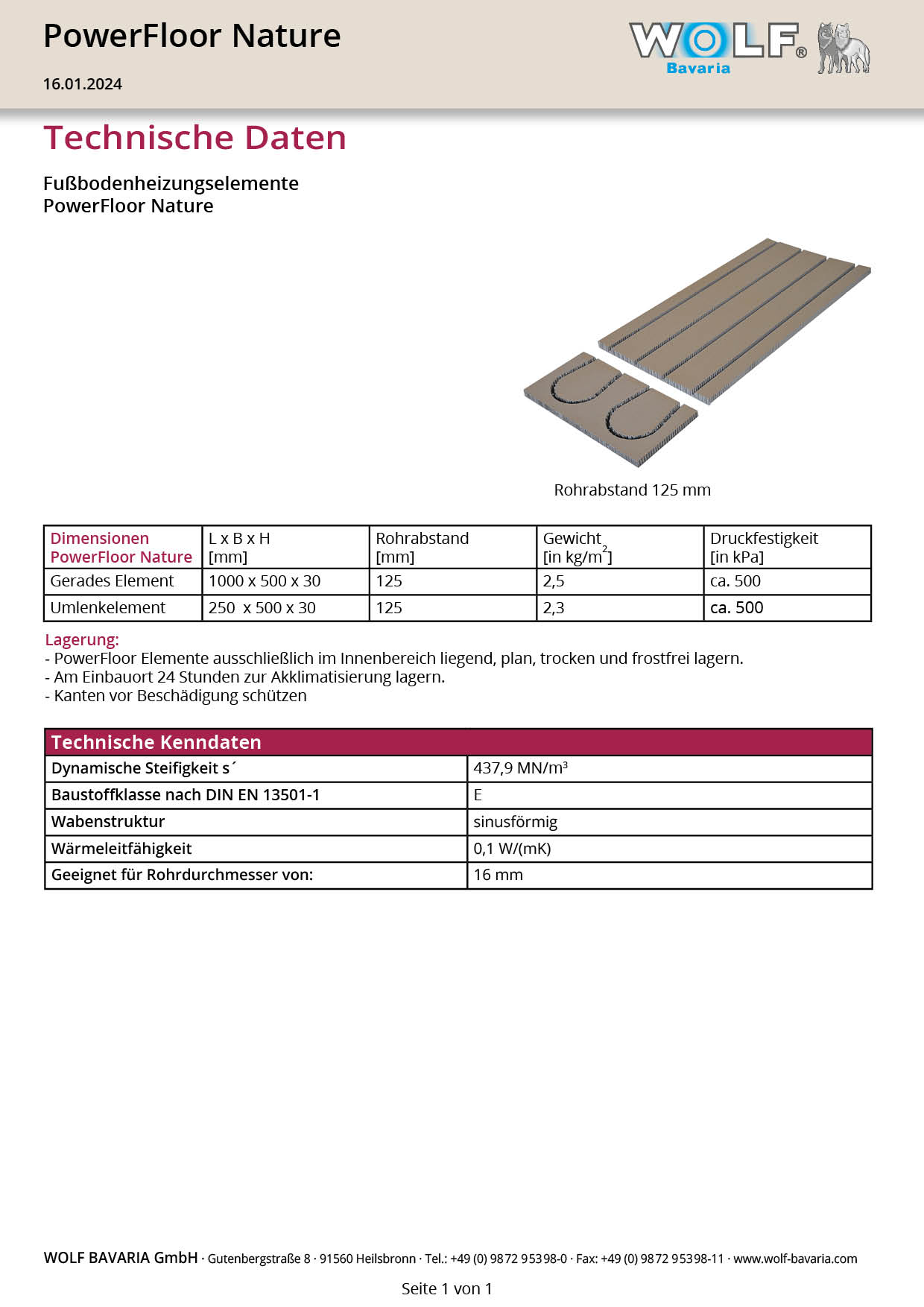 PowerFloor Nature

16.01.2024

WOLF® Bavaria

Technische Daten

Fußbodenheizungselemente
PowerFloor Nature

Rohrabstand 125 mm

| Dimensionen PowerFloor Nature | L x B x H [mm] | Rohrabstand [mm] | Gewicht [in kg/m$^2$] | Druckfestigkeit [in kPa] |
|---|---|---|---|---|
| Gerades Element | 1000 x 500 x 30 | 125 | 2,5 | ca. 500 |
| Umlenkelement | 250 x 500 x 30 | 125 | 2,3 | ca. 500 |

Lagerung:
- PowerFloor Elemente ausschließlich im Innenbereich liegend, plan, trocken und frostfrei lagern.
- Am Einbauort 24 Stunden zur Akklimatisierung lagern.
- Kanten vor Beschädigung schützen

| Technische Kenndaten | |
|---|---|
| Dynamische Steifigkeit s´ | 437,9 MN/m³ |
| Baustoffklasse nach DIN EN 13501-1 | E |
| Wabenstruktur | sinusförmig |
| Wärmeleitfähigkeit | 0,1 W/(mK) |
| Geeignet für Rohrdurchmesser von: | 16 mm |

WOLF BAVARIA GmbH · Gutenbergstraße 8 · 91560 Heilsbronn · Tel.: +49 (0) 9872 95398-0 · Fax: +49 (0) 9872 95398-11 · www.wolf-bavaria.com

Seite 1 von 1